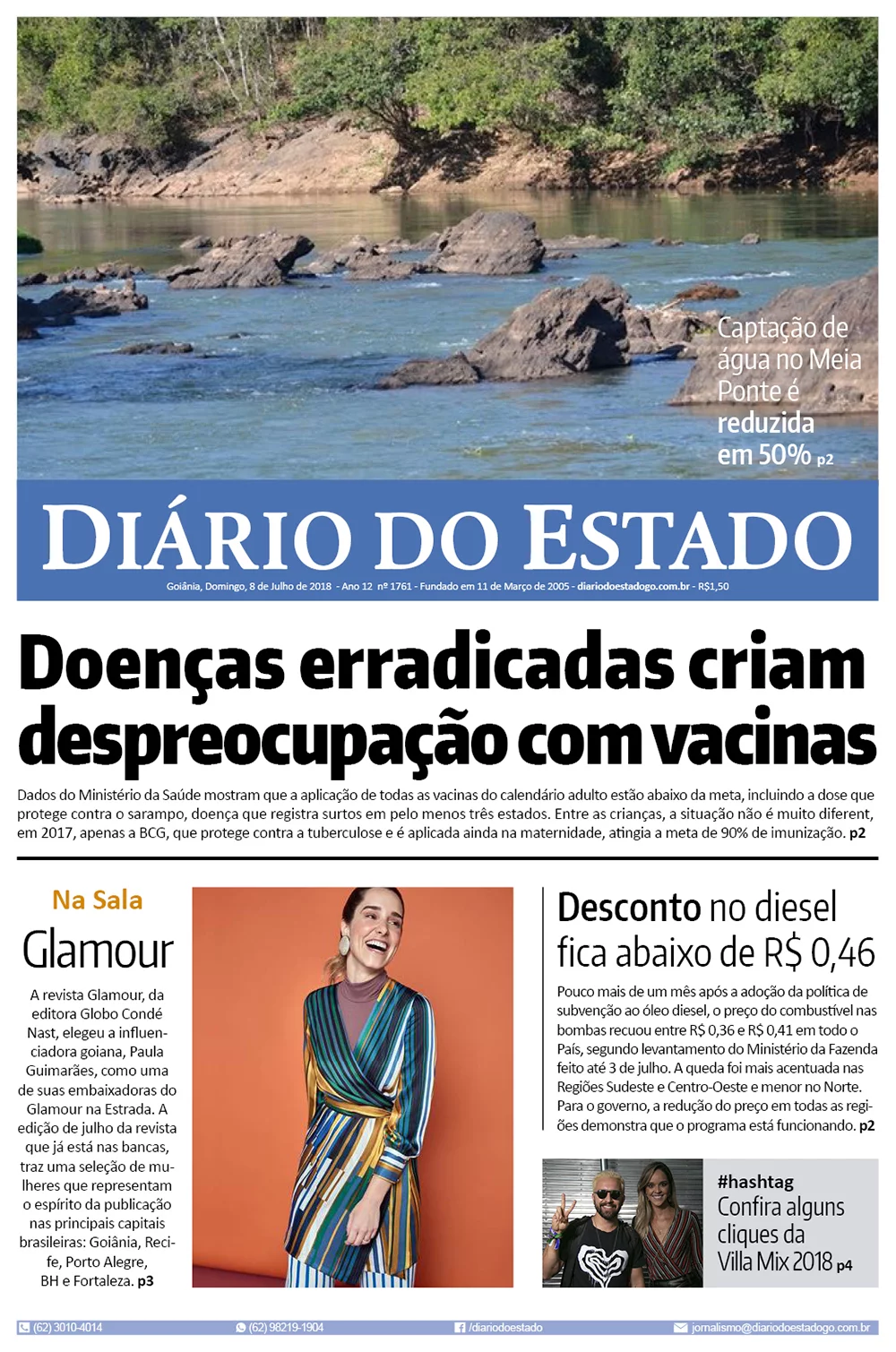 Captação de água no Meia Ponte é reduzida em 50% p2

DIÁRIO DO ESTADO

Goiânia, Domingo, 8 de Julho de 2018 - Ano 12 nº 1761 - Fundado em 11 de Março de 2005 - diariodoestadogo.com.br - R$1,50

Doenças erradicadas criam despreocupação com vacinas

Dados do Ministério da Saúde mostram que a aplicação de todas as vacinas do calendário adulto estão abaixo da meta, incluindo a dose que protege contra o sarampo, doença que registra surtos em pelo menos três estados. Entre as crianças, a situação não é muito diferent, em 2017, apenas a BCG, que protege contra a tuberculose e é aplicada ainda na maternidade, atingia a meta de 90% de imunização. p2

Na Sala

Glamour

A revista Glamour, da editora Globo Condé Nast, elegeu a influenciadora goiana, Paula Guimarães, como uma de suas embaixadoras do Glamour na Estrada. A edição de julho da revista que já está nas bancas, traz uma seleção de mulheres que representam o espírito da publicação nas principais capitais brasileiras: Goiânia, Recife, Porto Alegre, BH e Fortaleza. p3

Desconto no diesel fica abaixo de R$ 0,46

Pouco mais de um mês após a adoção da política de subvenção ao óleo diesel, o preço do combustível nas bombas recuou entre R$ 0,36 e R$ 0,41 em todo o País, segundo levantamento do Ministério da Fazenda feito até 3 de julho. A queda foi mais acentuada nas Regiões Sudeste e Centro-Oeste e menor no Norte. Para o governo, a redução do preço em todas as regiões demonstra que o programa está funcionando. p2

#hashtag
Confira alguns cliques da Villa Mix 2018 p4

(62) 3010-4014 (62) 98219-1904 /diariodoestado jornalismo@diariodoestadogo.com.br